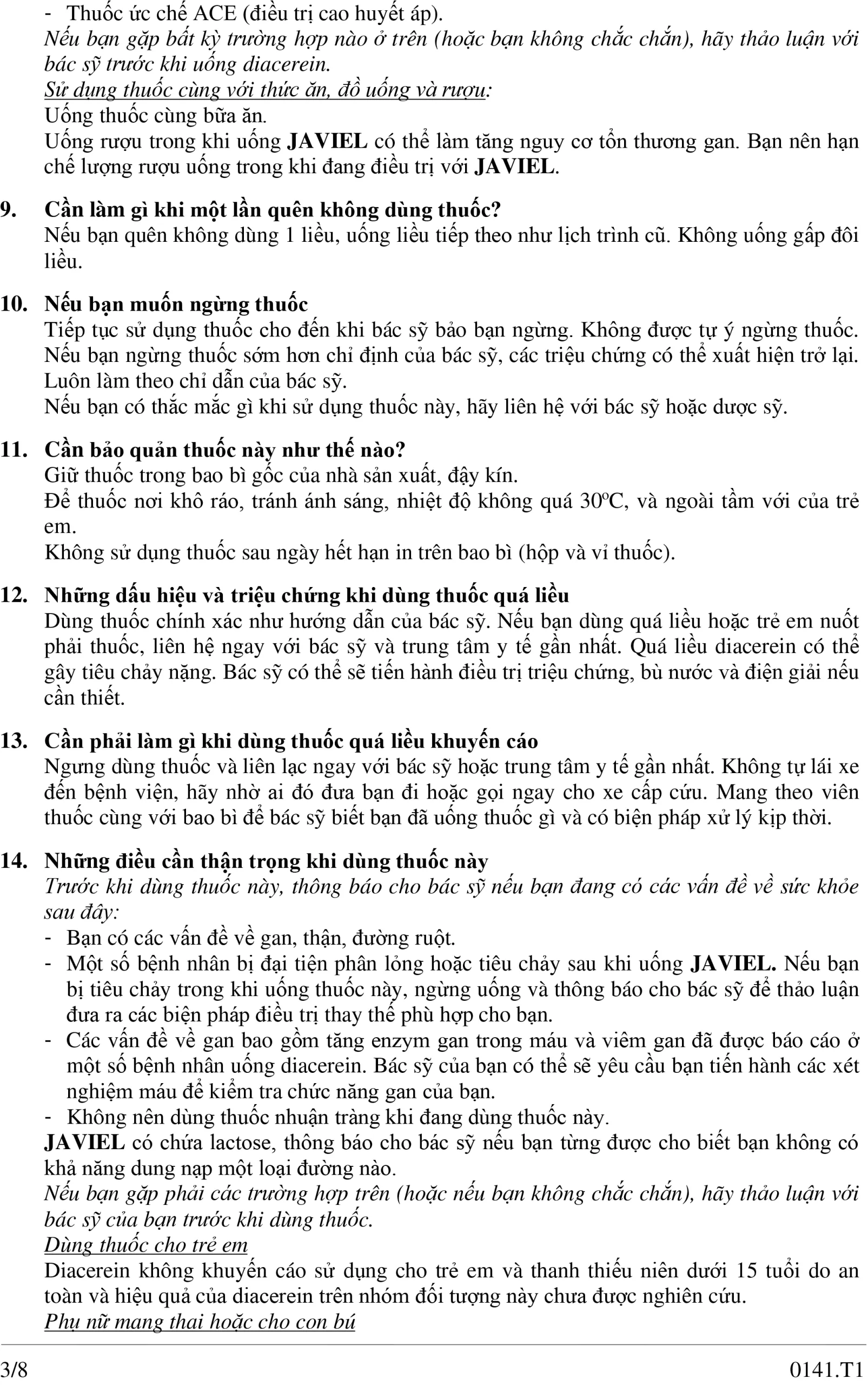 - Thuốc ức chế ACE (điều trị cao huyết áp).
Nếu bạn gặp bất kỳ trường hợp nào ở trên (hoặc bạn không chắc chắn), hãy thảo luận với bác sỹ trước khi uống diacerein.
Sử dụng thuốc cùng với thức ăn, đồ uống và rượu:
Uống thuốc cùng bữa ăn.
Uống rượu trong khi uống JAVIEL có thể làm tăng nguy cơ tổn thương gan. Bạn nên hạn chế lượng rượu uống trong khi đang điều trị với JAVIEL.

9. Cần làm gì khi một lần quên không dùng thuốc?
Nếu bạn quên không dùng 1 liều, uống liều tiếp theo như lịch trình cũ. Không uống gấp đôi liều.

10. Nếu bạn muốn ngừng thuốc
Tiếp tục sử dụng thuốc cho đến khi bác sỹ bảo bạn ngừng. Không được tự ý ngừng thuốc. Nếu bạn ngừng thuốc sớm hơn chỉ định của bác sỹ, các triệu chứng có thể xuất hiện trở lại. Luôn làm theo chỉ dẫn của bác sỹ.
Nếu bạn có thắc mắc gì khi sử dụng thuốc này, hãy liên hệ với bác sỹ hoặc dược sỹ.

11. Cần bảo quản thuốc này như thế nào?
Giữ thuốc trong bao bì gốc của nhà sản xuất, đậy kín.
Để thuốc nơi khô ráo, tránh ánh sáng, nhiệt độ không quá 30ºC, và ngoài tầm với của trẻ em.
Không sử dụng thuốc sau ngày hết hạn in trên bao bì (hộp và vỉ thuốc).

12. Những dấu hiệu và triệu chứng khi dùng thuốc quá liều
Dùng thuốc chính xác như hướng dẫn của bác sỹ. Nếu bạn dùng quá liều hoặc trẻ em nuốt phải thuốc, liên hệ ngay với bác sỹ và trung tâm y tế gần nhất. Quá liều diacerein có thể gây tiêu chảy nặng. Bác sỹ có thể sẽ tiến hành điều trị triệu chứng, bù nước và điện giải nếu cần thiết.

13. Cần phải làm gì khi dùng thuốc quá liều khuyến cáo
Ngưng dùng thuốc và liên lạc ngay với bác sỹ hoặc trung tâm y tế gần nhất. Không tự lái xe đến bệnh viện, hãy nhờ ai đó đưa bạn đi hoặc gọi ngay cho xe cấp cứu. Mang theo viên thuốc cùng với bao bì để bác sỹ biết bạn đã uống thuốc gì và có biện pháp xử lý kịp thời.

14. Những điều cần thận trọng khi dùng thuốc này
Trước khi dùng thuốc này, thông báo cho bác sỹ nếu bạn đang có các vấn đề về sức khỏe sau đây:
- Bạn có các vấn đề về gan, thận, đường ruột.
- Một số bệnh nhân bị đại tiện phân lỏng hoặc tiêu chảy sau khi uống JAVIEL. Nếu bạn bị tiêu chảy trong khi uống thuốc này, ngừng uống và thông báo cho bác sỹ để thảo luận đưa ra các biện pháp điều trị thay thế phù hợp cho bạn.
- Các vấn đề về gan bao gồm tăng enzym gan trong máu và viêm gan đã được báo cáo ở một số bệnh nhân uống diacerein. Bác sỹ của bạn có thể sẽ yêu cầu bạn tiến hành các xét nghiệm máu để kiểm tra chức năng gan của bạn.
- Không nên dùng thuốc nhuận tràng khi đang dùng thuốc này.
JAVIEL có chứa lactose, thông báo cho bác sỹ nếu bạn từng được cho biết bạn không có khả năng dung nạp một loại đường nào.
Nếu bạn gặp phải các trường hợp trên (hoặc nếu bạn không chắc chắn), hãy thảo luận với bác sỹ của bạn trước khi dùng thuốc.
Dùng thuốc cho trẻ em
Diacerein không khuyến cáo sử dụng cho trẻ em và thanh thiếu niên dưới 15 tuổi do an toàn và hiệu quả của diacerein trên nhóm đối tượng này chưa được nghiên cứu.
Phụ nữ mang thai hoặc cho con bú

3/8 0141.T1